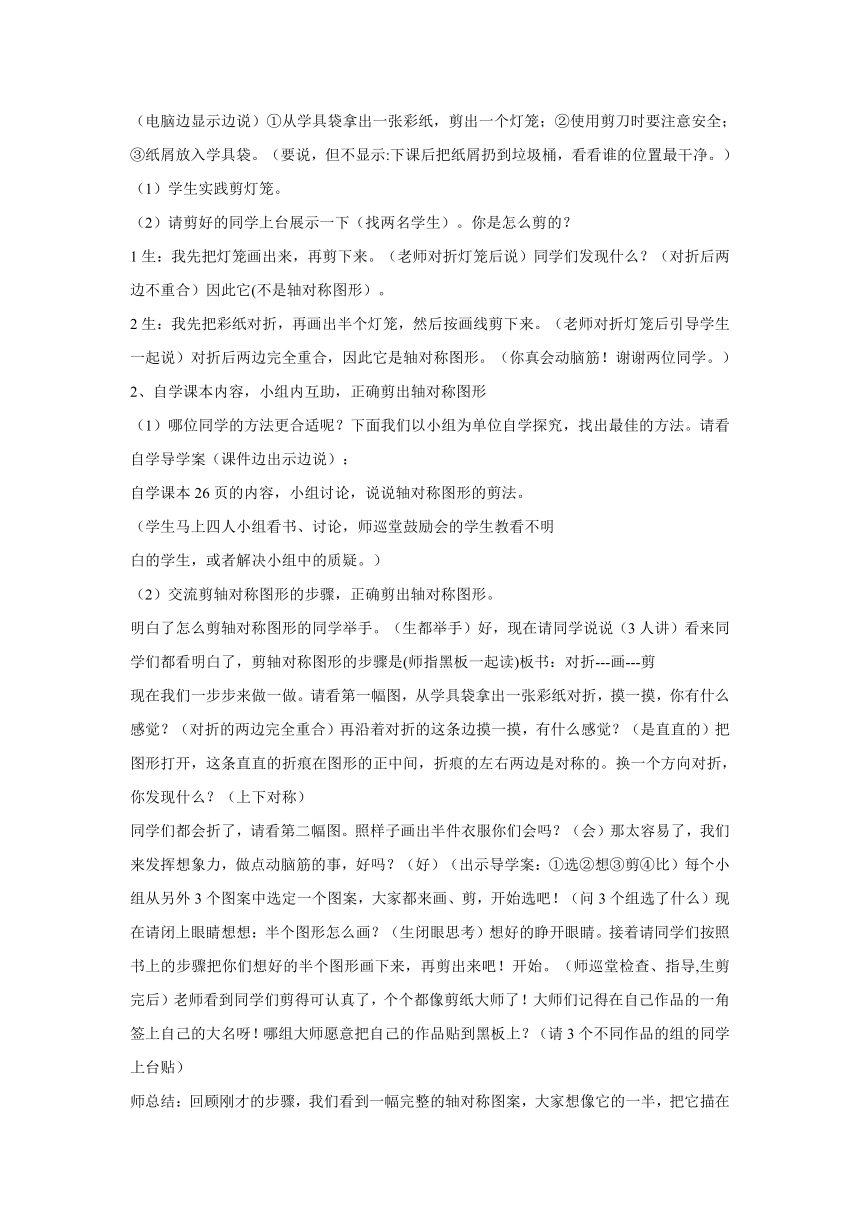 （电脑边显示边说）①从学具袋拿出一张彩纸，剪出一个灯笼；②使用剪刀时要注意安全；③纸屑放入学具袋。（要说，但不显示:下课后把纸屑扔到垃圾桶，看看谁的位置最干净。）

（1）学生实践剪灯笼。

（2）请剪好的同学上台展示一下（找两名学生）。你是怎么剪的？

1 生：我先把灯笼画出来，再剪下来。（老师对折灯笼后说）同学们发现什么？（对折后两边不重合）因此它(不是轴对称图形）。

2 生：我先把彩纸对折，再画出半个灯笼，然后按画线剪下来。（老师对折灯笼后引导学生一起说）对折后两边完全重合，因此它是轴对称图形。（你真会动脑筋！谢谢两位同学。）

2、自学课本内容，小组内互助，正确剪出轴对称图形

（1）哪位同学的方法更合适呢？下面我们以小组为单位自学探究，找出最佳的方法。请看自学导学案（课件边出示边说）：

自学课本 26 页的内容，小组讨论，说说轴对称图形的剪法。

（学生马上四人小组看书、讨论，师巡堂鼓励会的学生教看不明白的学生，或者解决小组中的质疑。）

（2）交流剪轴对称图形的步骤，正确剪出轴对称图形。

明白了怎么剪轴对称图形的同学举手。（生都举手）好，现在请同学说说（3 人讲）看来同学们都看明白了，剪轴对称图形的步骤是(师指黑板一起读)板书：对折---画---剪

现在我们一步步来做一做。请看第一幅图，从学具袋拿出一张彩纸对折，摸一摸，你有什么感觉？（对折的两边完全重合）再沿着对折的这条边摸一摸，有什么感觉？（是直直的）把图形打开，这条直直的折痕在图形的正中间，折痕的左右两边是对称的。换一个方向对折，你发现什么？（上下对称）

同学们都会折了，请看第二幅图。照样子画出半件衣服你们会吗？（会）那太容易了，我们来发挥想象力，做点动脑筋的事，好吗？（好）（出示导学案：①选②想③剪④比）每个小组从另外 3 个图案中选定一个图案，大家都来画、剪，开始选吧！（问 3 个组选了什么）现在请闭上眼睛想想：半个图形怎么画？（生闭眼思考）想好的睁开眼睛。接着请同学们按照书上的步骤把你们想好的半个图形画下来，再剪出来吧！开始。（师巡堂检查、指导,生剪完后）老师看到同学们剪得可认真了，个个都像剪纸大师了！大师们记得在自己作品的一角签上自己的大名呀！哪组大师愿意把自己的作品贴到黑板上？（请 3 个不同作品的组的同学上台贴）

师总结：回顾刚才的步骤，我们看到一幅完整的轴对称图案，大家想像它的一半，把它描在